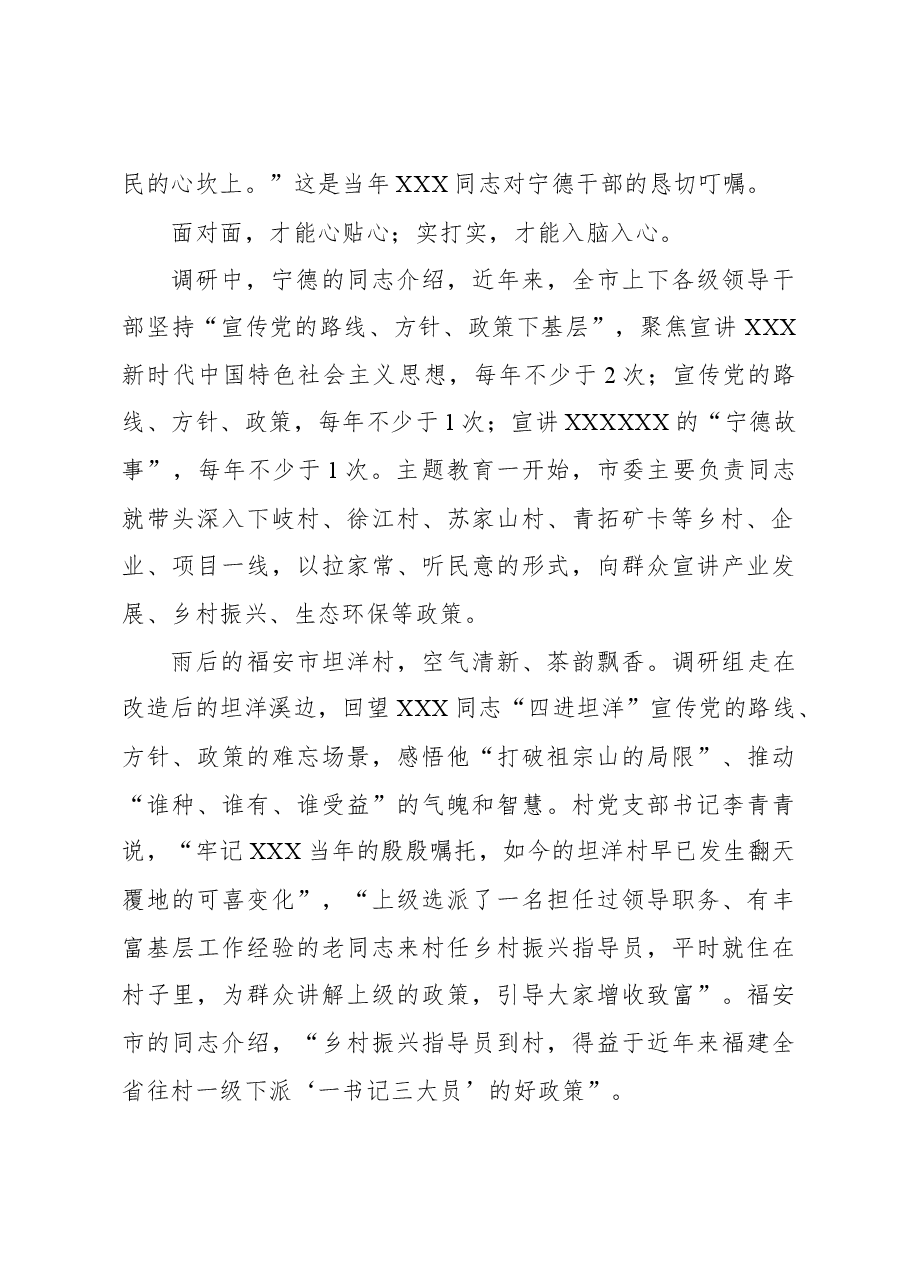 民的心坎上。”这是当年XXX同志对宁德干部的恳切叮嘱。

面对面，才能心贴心；实打实，才能入脑入心。

调研中，宁德的同志介绍，近年来，全市上下各级领导干部坚持“宣传党的路线、方针、政策下基层”，聚焦宣讲XXX新时代中国特色社会主义思想，每年不少于2次；宣传党的路线、方针、政策，每年不少于1次；宣讲XXXXXX的“宁德故事”，每年不少于1次。主题教育一开始，市委主要负责同志就带头深入下岐村、徐江村、苏家山村、青拓矿卡等乡村、企业、项目一线，以拉家常、听民意的形式，向群众宣讲产业发展、乡村振兴、生态环保等政策。

雨后的福安市坦洋村，空气清新、茶韵飘香。调研组走在改造后的坦洋溪边，回望XXX同志“四进坦洋”宣传党的路线、方针、政策的难忘场景，感悟他“打破祖宗山的局限”、推动“谁种、谁有、谁受益”的气魄和智慧。村党支部书记李青青说，“牢记XXX当年的殷殷嘱托，如今的坦洋村早已发生翻天覆地的可喜变化”，“上级选派了一名担任过领导职务、有丰富基层工作经验的老同志来村任乡村振兴指导员，平时就住在村子里，为群众讲解上级的政策，引导大家增收致富”。福安市的同志介绍，“乡村振兴指导员到村，得益于近年来福建全省往村一级下派‘一书记三大员’的好政策”。